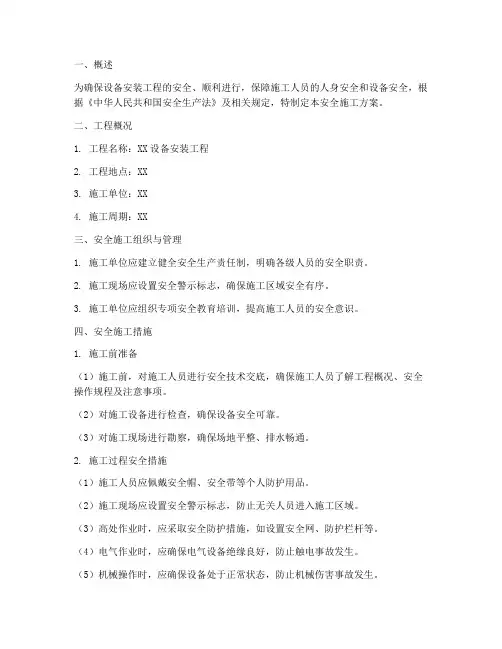 一、概述

为确保设备安装工程的安全、顺利进行，保障施工人员的人身安全和设备安全，根据《中华人民共和国安全生产法》及相关规定，特制定本安全施工方案。

二、工程概况

1. 工程名称：XX 设备安装工程

2. 工程地点：XX

3. 施工单位：XX

4. 施工周期：XX

三、安全施工组织与管理

1. 施工单位应建立健全安全生产责任制，明确各级人员的安全职责。

2. 施工现场应设置安全警示标志，确保施工区域安全有序。

3. 施工单位应组织专项安全教育培训，提高施工人员的安全意识。

四、安全施工措施

1. 施工前准备

（1）施工前，对施工人员进行安全技术交底，确保施工人员了解工程概况、安全操作规程及注意事项。

（2）对施工设备进行检查，确保设备安全可靠。

（3）对施工现场进行勘察，确保场地平整、排水畅通。

2. 施工过程安全措施

（1）施工人员应佩戴安全帽、安全带等个人防护用品。

（2）施工现场应设置安全警示标志，防止无关人员进入施工区域。

（3）高处作业时，应采取安全防护措施，如设置安全网、防护栏杆等。

（4）电气作业时，应确保电气设备绝缘良好，防止触电事故发生。

（5）机械操作时，应确保设备处于正常状态，防止机械伤害事故发生。